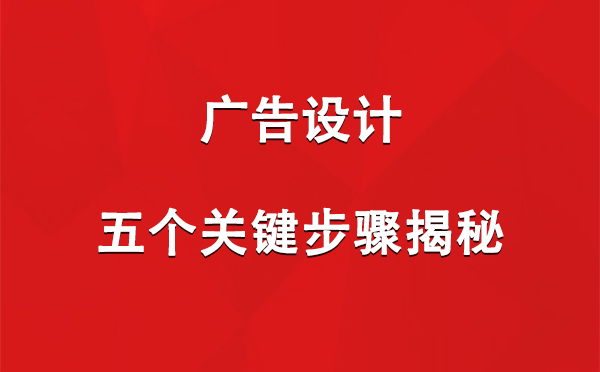 广告设计

五个关键步骤揭秘